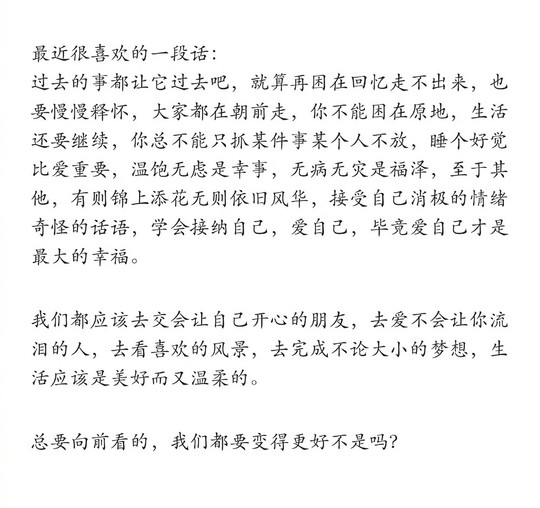 最近很喜欢的一段话:
过去的事都让它过去吧，就算再困在回忆走不出来，也要慢慢释怀，大家都在朝前走，你不能困在原地，生活还要继续，你总不能只抓某件事某个人不放，睡个好觉比爱重要，温饱无虑是幸事，无病无灾是福泽，至于其他，有则锦上添花无则依旧风华，接受自己消极的情绪奇怪的话语，学会接纳自己，爱自己，毕竟爱自己才是最大的幸福。

我们都应该去交会让自己开心的朋友，去爱不会让你流泪的人，去看喜欢的风景，去完成不论大小的梦想，生活应该是美好而又温柔的。

总要向前看的，我们都要变得更好不是吗?